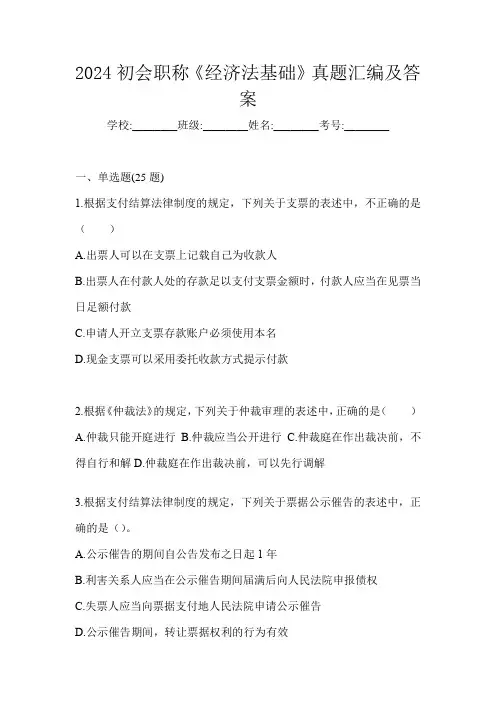 2024 初会职称《经济法基础》真题汇编及答案

学校:________班级:________姓名:________考号:________

一、单选题(25 题)

1.根据支付结算法律制度的规定，下列关于支票的表述中，不正确的是（　　）

A.出票人可以在支票上记载自己为收款人

B.出票人在付款人处的存款足以支付支票金额时，付款人应当在见票当日足额付款

C.申请人开立支票存款账户必须使用本名

D.现金支票可以采用委托收款方式提示付款

2.根据《仲裁法》的规定，下列关于仲裁审理的表述中，正确的是（　　）

A.仲裁只能开庭进行 B.仲裁应当公开进行 C.仲裁庭在作出裁决前，不得自行和解 D.仲裁庭在作出裁决前，可以先行调解

3.根据支付结算法律制度的规定，下列关于票据公示催告的表述中，正确的是（）。

A.公示催告的期间自公告发布之日起 1 年

B.利害关系人应当在公示催告期间届满后向人民法院申报债权

C.失票人应当向票据支付地人民法院申请公示催告

D.公示催告期间，转让票据权利的行为有效